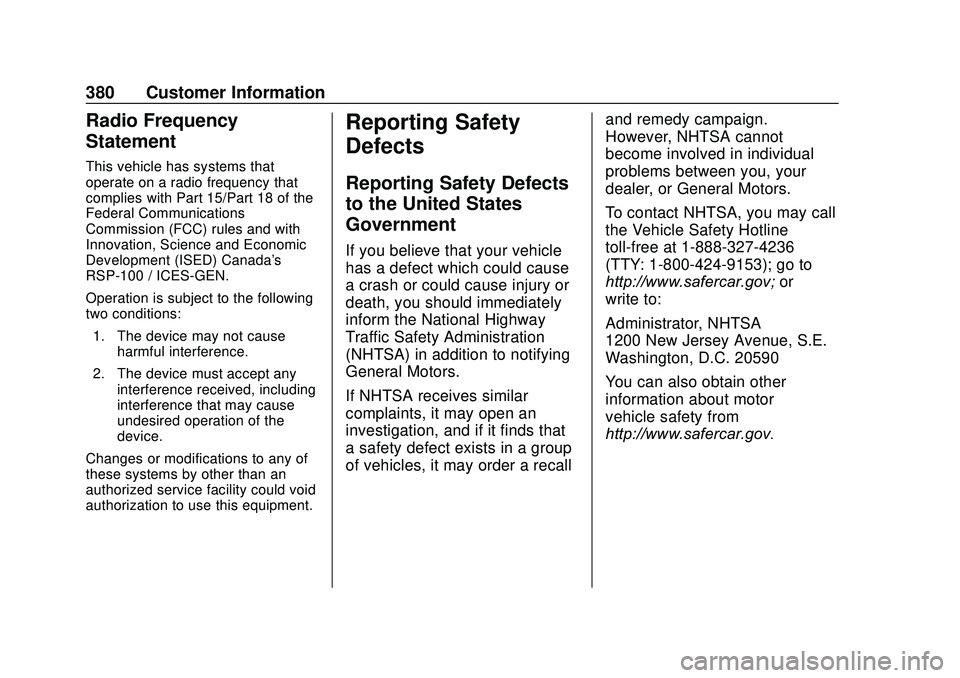 380 Customer Information

Radio Frequency Statement

This vehicle has systems that operate on a radio frequency that complies with Part 15/Part 18 of the Federal Communications Commission (FCC) rules and with Innovation, Science and Economic Development (ISED) Canada's RSP-100 / ICES-GEN.

Operation is subject to the following two conditions:

1. The device may not cause harmful interference.

2. The device must accept any interference received, including interference that may cause undesired operation of the device.

Changes or modifications to any of these systems by other than an authorized service facility could void authorization to use this equipment.

Reporting Safety Defects

Reporting Safety Defects to the United States Government

If you believe that your vehicle has a defect which could cause a crash or could cause injury or death, you should immediately inform the National Highway Traffic Safety Administration (NHTSA) in addition to notifying General Motors.

If NHTSA receives similar complaints, it may open an investigation, and if it finds that a safety defect exists in a group of vehicles, it may order a recall and remedy campaign. However, NHTSA cannot become involved in individual problems between you, your dealer, or General Motors.

To contact NHTSA, you may call the Vehicle Safety Hotline toll-free at 1-888-327-4236 (TTY: 1-800-424-9153); go to http://www.safercar.gov; or write to:

Administrator, NHTSA
1200 New Jersey Avenue, S.E.
Washington, D.C. 20590

You can also obtain other information about motor vehicle safety from http://www.safercar.gov.

carmanualsonline.info